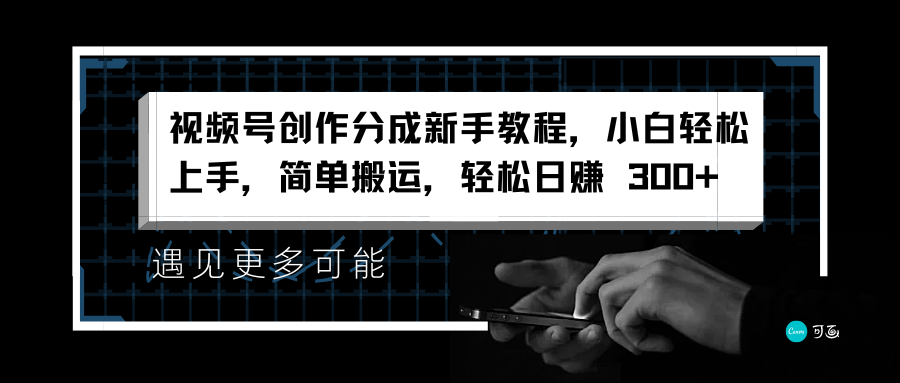 视频号创作分成新手教程，小白轻松上手，简单搬运，轻松日赚 300+

遇见更多可能

Canva 可画